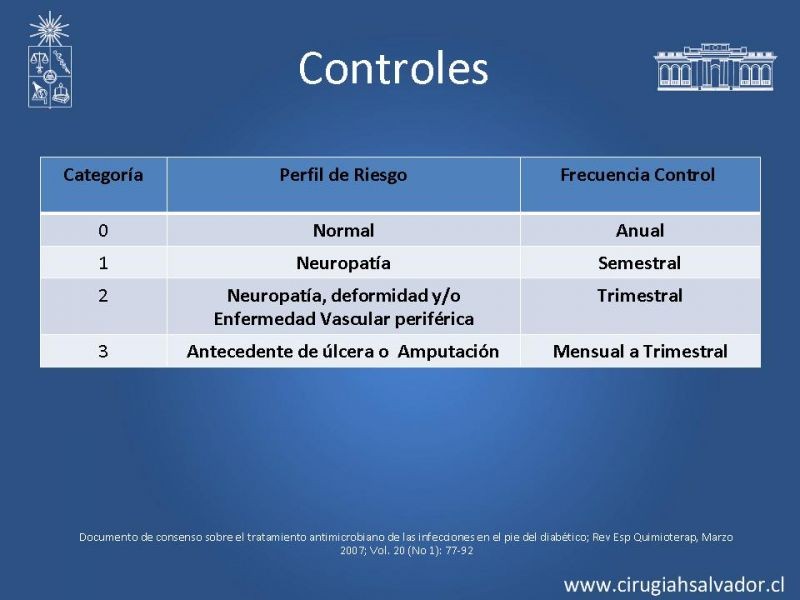 Controles

| Categoría | Perfil de Riesgo | Frecuencia Control |
|---|---|---|
| 0 | Normal | Anual |
| 1 | Neuropatía | Semestral |
| 2 | Neuropatía, deformidad y/o Enfermedad Vascular periférica | Trimestral |
| 3 | Antecedente de úlcera o Amputación | Mensual a Trimestral |

Documento de consenso sobre el tratamiento antimicrobiano de las infecciones en el pie del diabético; Rev Esp Quimioterap, Marzo 2007; Vol. 20 (No 1): 77-92

www.cirugiahsalvador.cl